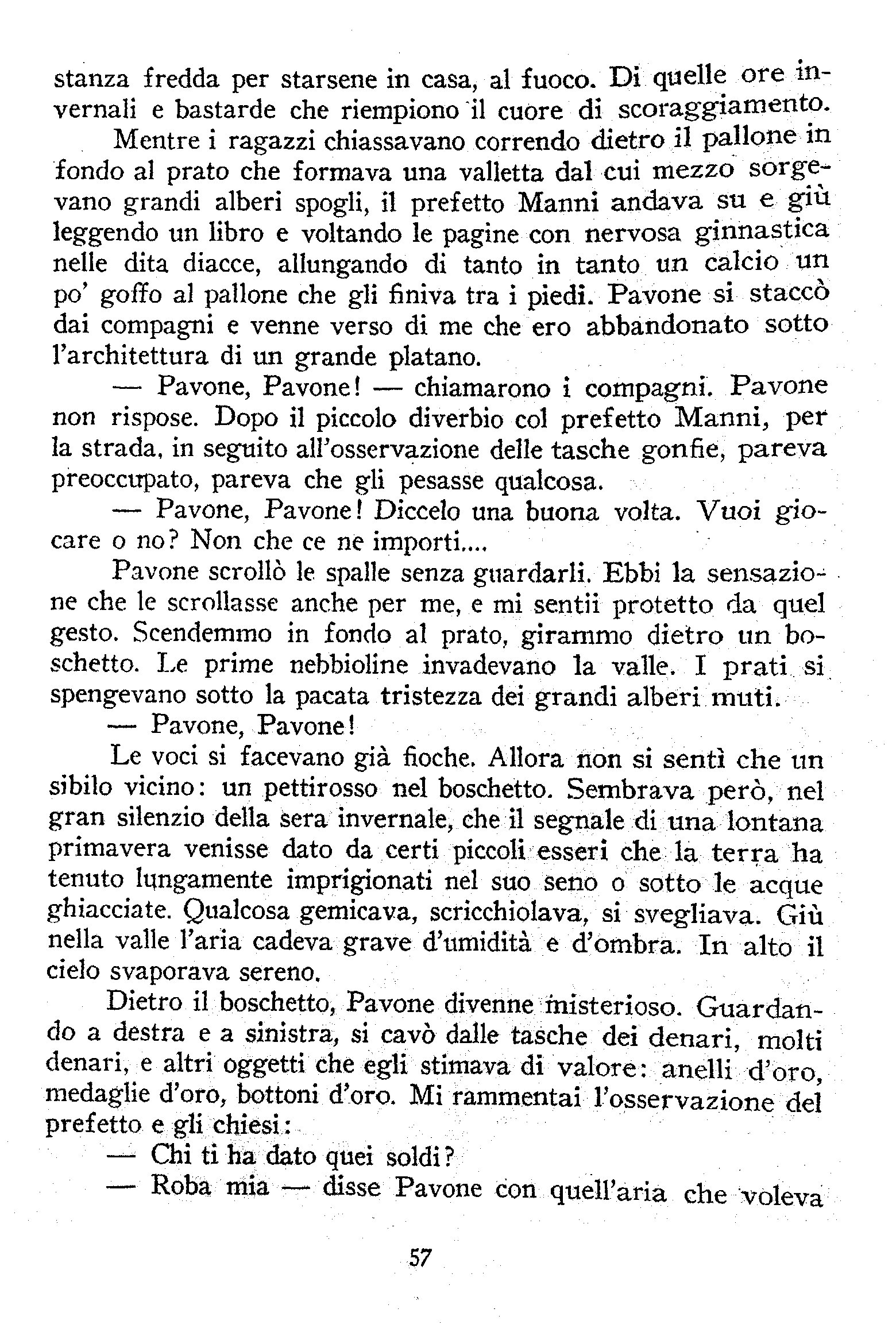 stanza fredda per starsene in casa, al fuoco. Di quelle ore invernali e bastarde che riempiono il cuore di scoraggiamento.

Mentre i ragazzi chiassavano correndo dietro il pallone in fondo al prato che formava una valletta dal cui mezzo sorgevano grandi alberi spogli, il prefetto Manni andava su e giù leggendo un libro e voltando le pagine con nervosa ginnastica nelle dita diacce, allungando di tanto in tanto un calcio un po' goffo al pallone che gli finiva tra i piedi. Pavone si staccò dai compagni e venne verso di me che ero abbandonato sotto l'architettura di un grande platano.

— Pavone, Pavone! — chiamarono i compagni. Pavone non rispose. Dopo il piccolo diverbio col prefetto Manni, per la strada, in seguito all'osservazione delle tasche gonfie, pareva preoccupato, pareva che gli pesasse qualcosa.

— Pavone, Pavone! Diccelo una buona volta. Vuoi giocare o no? Non che ce ne importi....

Pavone scrollò le spalle senza guardarli. Ebbi la sensazione che le scrollasse anche per me, e mi sentii protetto da quel gesto. Scendemmo in fondo al prato, girammo dietro un boschetto. Le prime nebbioline invadevano la valle. I prati si spengevano sotto la pacata tristezza dei grandi alberi muti.

— Pavone, Pavone!

Le voci si facevano già fioche. Allora non si sentì che un sibilo vicino: un pettirosso nel boschetto. Sembrava però, nel gran silenzio della sera invernale, che il segnale di una lontana primavera venisse dato da certi piccoli esseri che la terra ha tenuto lungamente imprigionati nel suo seno o sotto le acque ghiacciate. Qualcosa gemicava, scricchiolava, si svegliava. Giù nella valle l'aria cadeva grave d'umidità e d'ombra. In alto il cielo svaporava sereno.

Dietro il boschetto, Pavone divenne misterioso. Guardando a destra e a sinistra, si cavò dalle tasche dei denari, molti denari, e altri oggetti che egli stimava di valore: anelli d'oro, medaglie d'oro, bottoni d'oro. Mi rammentai l'osservazione del prefetto e gli chiesi:

— Chi ti ha dato quei soldi?

— Roba mia — disse Pavone con quell'aria che voleva

57